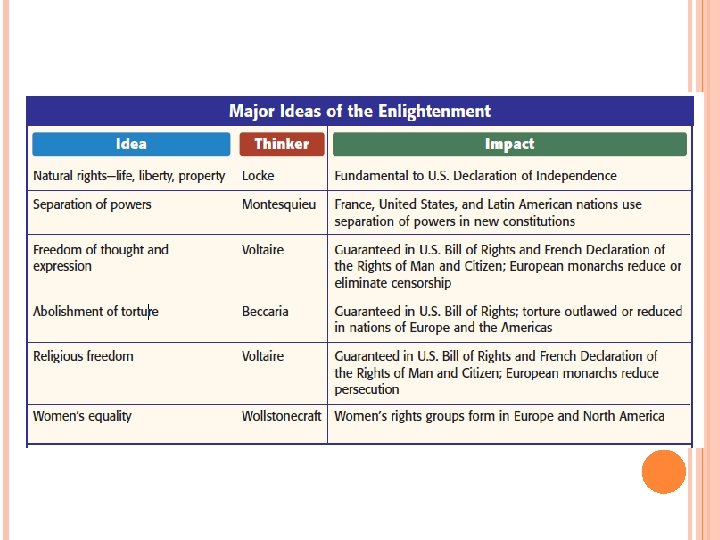 Major Ideas of the Enlightenment

| Idea | Thinker | Impact |
|---|---|---|
| Natural rights—life, liberty, property | Locke | Fundamental to U.S. Declaration of Independence |
| Separation of powers | Montesquieu | France, United States, and Latin American nations use separation of powers in new constitutions |
| Freedom of thought and expression | Voltaire | Guaranteed in U.S. Bill of Rights and French Declaration of the Rights of Man and Citizen; European monarchs reduce or eliminate censorship |
| Abolishment of torture | Beccaria | Guaranteed in U.S. Bill of Rights; torture outlawed or reduced in nations of Europe and the Americas |
| Religious freedom | Voltaire | Guaranteed in U.S. Bill of Rights and French Declaration of the Rights of Man and Citizen; European monarchs reduce persecution |
| Women's equality | Wollstonecraft | Women's rights groups form in Europe and North America |